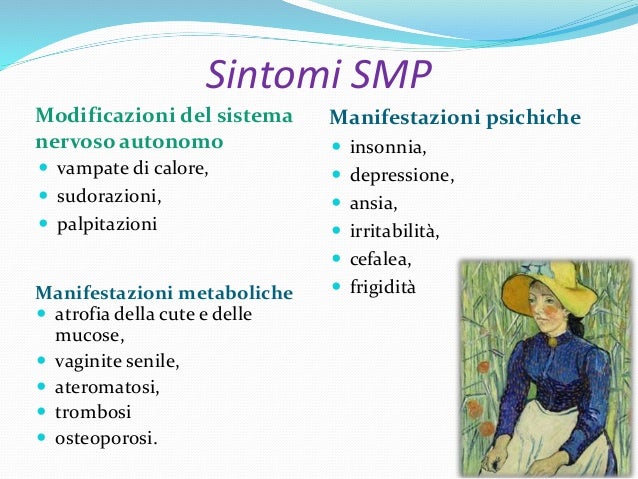 Sintomi SMP

Modificazioni del sistema nervoso autonomo
- vampate di calore,
- sudorazioni,
- palpitazioni

Manifestazioni metaboliche
- atrofia della cute e delle mucose,
- vaginite senile,
- ateromatosi,
- trombosi
- osteoporosi.

Manifestazioni psichiche
- insonnia,
- depressione,
- ansia,
- irritabilità,
- cefalea,
- frigidità